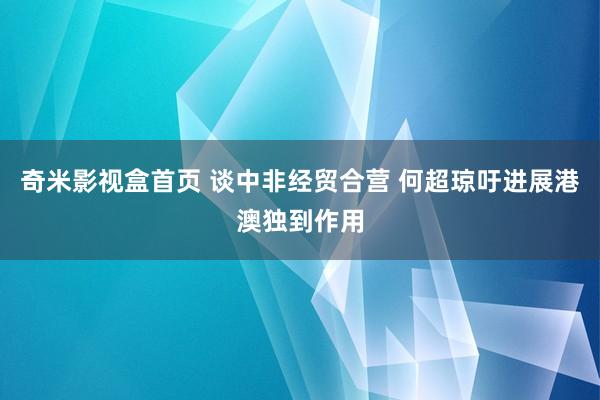 奇米影视盒首页 谈中非经贸合营 何超琼吁进展港澳独到作用